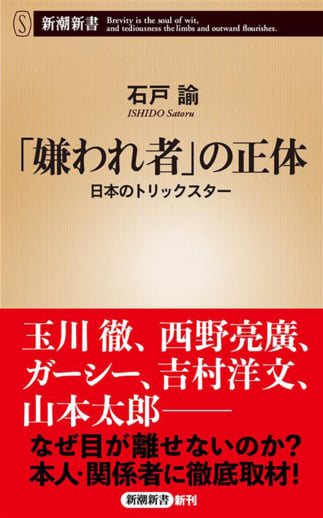 S 新潮新書 Brevity is the soul of wit, and tediousness the limbs and outward flourishes.

石戸 諭
ISHIDO Satoru

「嫌われ者」の正体
日本のトリックスター

玉川 徹、西野亮廣、ガーシー、吉村洋文、山本太郎——

なぜ目が離せないのか?
本人・関係者に徹底取材!

新潮新書 新刊